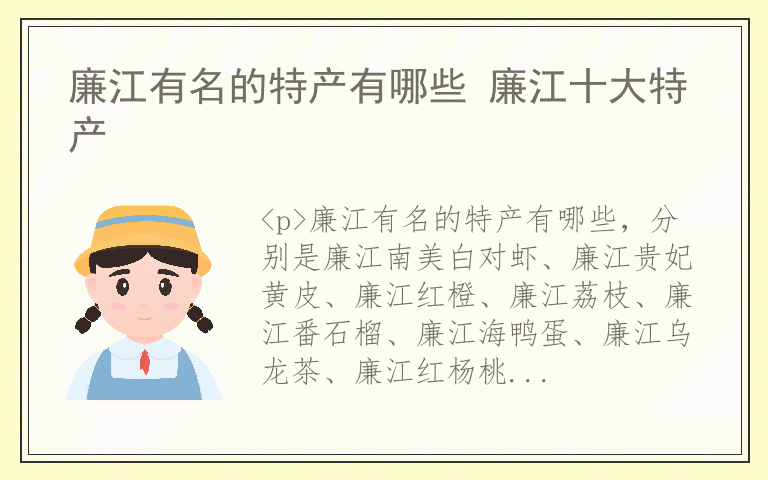 廉江有名的特产有哪些 廉江十大特产

<p>廉江有名的特产有哪些，分别是廉江南美白对虾、廉江贵妃黄皮、廉江红橙、廉江荔枝、廉江番石榴、廉江海鸭蛋、廉江乌龙茶、廉江红杨桃...